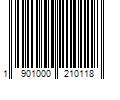 1 901000 210118